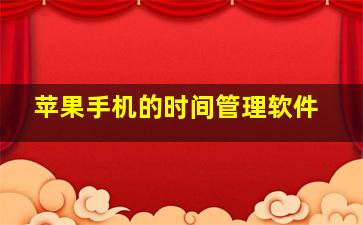 苹果手机的时间管理软件